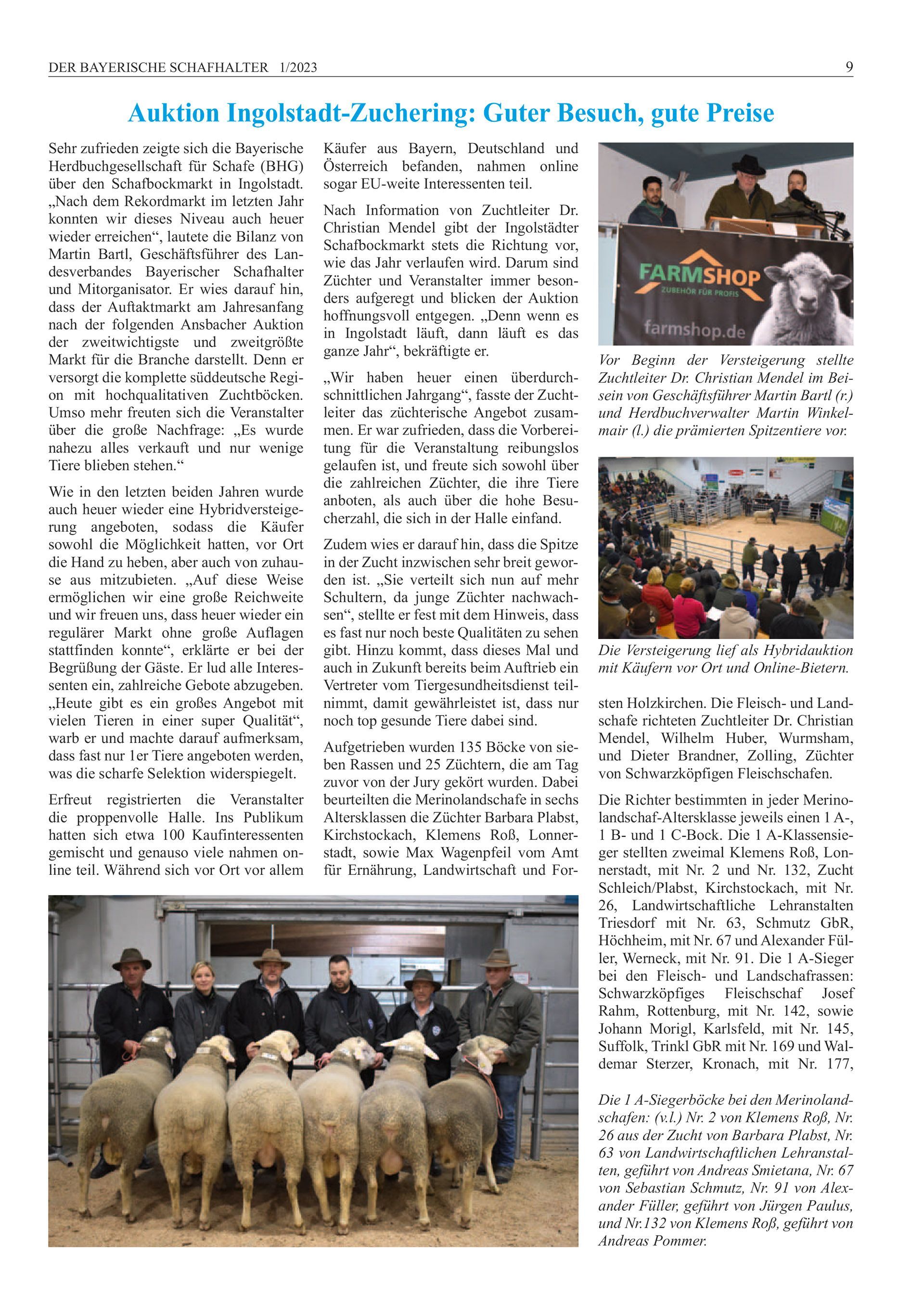 DER BAYERISCHE SCHAFHALTER 1/2023

9

Auktion Ingolstadt-Zuchering: Guter Besuch, gute Preise

Sehr zufrieden zeigte sich die Bayerische Herdbuchgesellschaft für Schafe (BHG) über den Schafbockmarkt in Ingolstadt. „Nach dem Rekordmarkt im letzten Jahr konnten wir dieses Niveau auch heuer wieder erreichen“, lautete die Bilanz von Martin Bartl, Geschäftsführer des Landesverbandes Bayerischer Schafhalter und Mitorganisator. Er wies darauf hin, dass der Auftaktmarkt am Jahresanfang nach der folgenden Ansbacher Auktion der zweitwichtigste und zweitgrößte Markt für die Branche darstellt. Denn er versorgt die komplette süddeutsche Region mit hochqualitativen Zuchtböcken. Umso mehr freuten sich die Veranstalter über die große Nachfrage: „Es wurde nahezu alles verkauft und nur wenige Tiere blieben stehen.“

Wie in den letzten beiden Jahren wurde auch heuer wieder eine Hybridversteigerung angeboten, sodass die Käufer sowohl die Möglichkeit hatten, vor Ort die Hand zu heben, aber auch von zuhause aus mitzubieten. „Auf diese Weise ermöglichen wir eine große Reichweite und wir freuen uns, dass heuer wieder ein regulärer Markt ohne große Auflagen stattfinden konnte“, erklärte er bei der Begrüßung der Gäste. Er lud alle Interessenten ein, zahlreiche Gebote abzugeben. „Heute gibt es ein großes Angebot mit vielen Tieren in einer super Qualität“, warb er und machte darauf aufmerksam, dass fast nur 1er Tiere angeboten werden, was die scharfe Selektion widerspiegelt.

Erfreut registrierten die Veranstalter die proppenvolle Halle. Ins Publikum hatten sich etwa 100 Kaufinteressenten gemischt und genauso viele nahmen online teil. Während sich vor Ort vor allem Käufer aus Bayern, Deutschland und Österreich befanden, nahmen online sogar EU-weite Interessenten teil.

Nach Information von Zuchtleiter Dr. Christian Mendel gibt der Ingolstädter Schafbockmarkt stets die Richtung vor, wie das Jahr verlaufen wird. Darum sind Züchter und Veranstalter immer besonders aufgeregt und blicken der Auktion hoffnungsvoll entgegen. „Denn wenn es in Ingolstadt läuft, dann läuft es das ganze Jahr“, bekräftigte er.

„Wir haben heuer einen überdurchschnittlichen Jahrgang“, fasste der Zuchtleiter das züchterische Angebot zusammen. Er war zufrieden, dass die Vorbereitung für die Veranstaltung reibungslos gelaufen ist, und freute sich sowohl über die zahlreichen Züchter, die ihre Tiere anboten, als auch über die hohe Besucherzahl, die sich in der Halle einfand.

Zudem wies er darauf hin, dass die Spitze in der Zucht inzwischen sehr breit geworden ist. „Sie verteilt sich nun auf mehr Schultern, da junge Züchter nachwachsen“, stellte er fest mit dem Hinweis, dass es fast nur noch beste Qualitäten zu sehen gibt. Hinzu kommt, dass dieses Mal und auch in Zukunft bereits beim Auftrieb ein Vertreter vom Tiergesundheitsdienst teilnimmt, damit gewährleistet ist, dass nur noch top gesunde Tiere dabei sind.

Aufgetrieben wurden 135 Böcke von sieben Rassen und 25 Züchtern, die am Tag zuvor von der Jury gekört wurden. Dabei beurteilten die Merinolandschafe in sechs Altersklassen die Züchter Barbara Plabst, Kirchstockach, Klemens Roß, Lonnerstadt, sowie Max Wagenpfeil vom Amt für Ernährung, Landwirtschaft und Forsten Holzkirchen. Die Fleisch- und Landschafe richteten Zuchtleiter Dr. Christian Mendel, Wilhelm Huber, Wurmsham, und Dieter Brandner, Zolling, Züchter von Schwarzköpfigen Fleischschafen.

Die Richter bestimmten in jeder Merinolandschaf-Altersklasse jeweils einen 1 A-, 1 B- und 1 C-Bock. Die 1 A-Klassensieger stellten zweimal Klemens Roß, Lonnerstadt, mit Nr. 2 und Nr. 132, Zucht Schleich/Plabst, Kirchstockach, mit Nr. 26, Landwirtschaftliche Lehranstalten Triesdorf mit Nr. 63, Schmutz GbR, Höchheim, mit Nr. 67 und Alexander Füller, Werneck, mit Nr. 91. Die 1 A-Sieger bei den Fleisch- und Landschafrassen: Schwarzköpfiges Fleischschaf Josef Rahm, Rottenburg, mit Nr. 142, sowie Johann Morigl, Karlsfeld, mit Nr. 145, Suffolk, Trinkl GbR mit Nr. 169 und Waldemar Sterzer, Kronach, mit Nr. 177,

FARMSHOP
ZUBEHÖR FÜR PROFIS
farmshop.de

Vor Beginn der Versteigerung stellte Zuchtleiter Dr. Christian Mendel im Beisein von Geschäftsführer Martin Bartl (r.) und Herdbuchverwalter Martin Winkelmair (l.) die prämierten Spitzentiere vor.

Die Versteigerung lief als Hybridauktion mit Käufern vor Ort und Online-Bietern.

Die 1 A-Siegerböcke bei den Merinolandschafen: (v.l.) Nr. 2 von Klemens Roß, Nr. 26 aus der Zucht von Barbara Plabst, Nr. 63 von Landwirtschaftlichen Lehranstalten, geführt von Andreas Smietana, Nr. 67 von Sebastian Schmutz, Nr. 91 von Alexander Füller, geführt von Jürgen Paulus, und Nr.132 von Klemens Roß, geführt von Andreas Pommer.